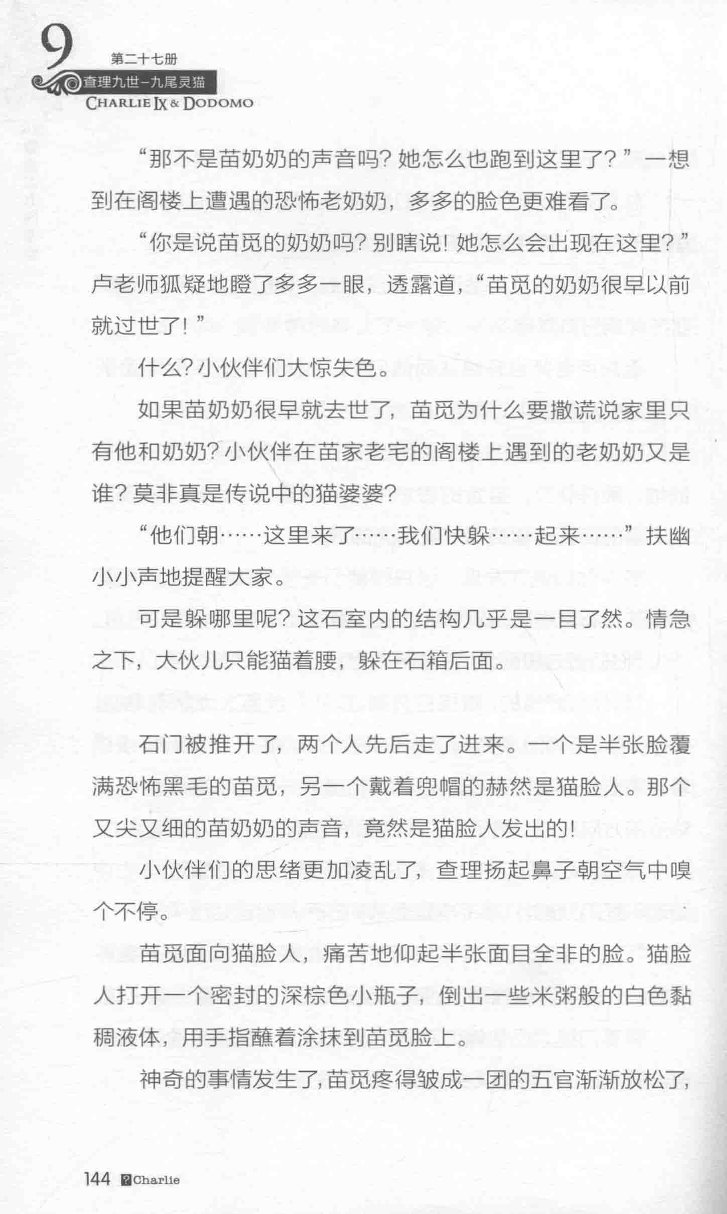 9 第二十七册
查理九世–九尾灵猫
CHARLIE IX & DODOMO

“那不是苗奶奶的声音吗？她怎么也跑到这里了？”一想到在阁楼上遭遇的恐怖老奶奶，多多的脸色更难看了。

“你是说苗觅的奶奶吗？别瞎说！她怎么会出现在这里？”卢老师狐疑地瞪了多多一眼，透露道，“苗觅的奶奶很早以前就过世了！”

什么？小伙伴们大惊失色。

如果苗奶奶很早就去世了，苗觅为什么要撒谎说家里只有他和奶奶？小伙伴在苗家老宅的阁楼上遇到的老奶奶又是谁？莫非真是传说中的猫婆婆？

“他们朝……这里来了……我们快躲……起来……”扶幽小小声地提醒大家。

可是躲哪里呢？这石室内的结构几乎是一目了然。情急之下，大伙儿只能猫着腰，躲在石箱后面。

石门被推开了，两个人先后走了进来。一个是半张脸覆满恐怖黑毛的苗觅，另一个戴着兜帽的赫然是猫脸人。那个又尖又细的苗奶奶的声音，竟然是猫脸人发出的！

小伙伴们的思绪更加凌乱了，查理扬起鼻子朝空气中嗅个不停。

苗觅面向猫脸人，痛苦地仰起半张面目全非的脸。猫脸人打开一个密封的深棕色小瓶子，倒出一些米粥般的白色黏稠液体，用手指蘸着涂抹到苗觅脸上。

神奇的事情发生了，苗觅疼得皱成一团的五官渐渐放松了，

144 Charlie